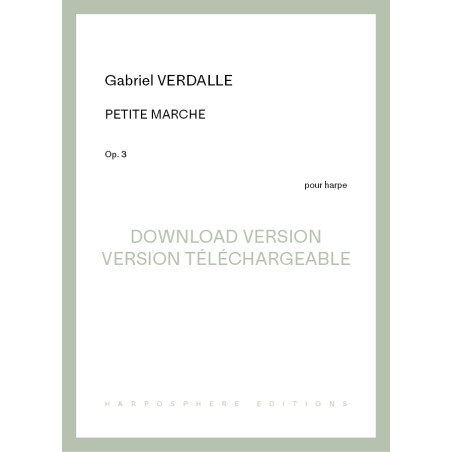 Gabriel VERDALLE

PETITE MARCHE

Op. 3

pour harpe

DOWNLOAD VERSION
VERSION TÉLÉCHARGEABLE

HARPOSPHERE EDITIONS